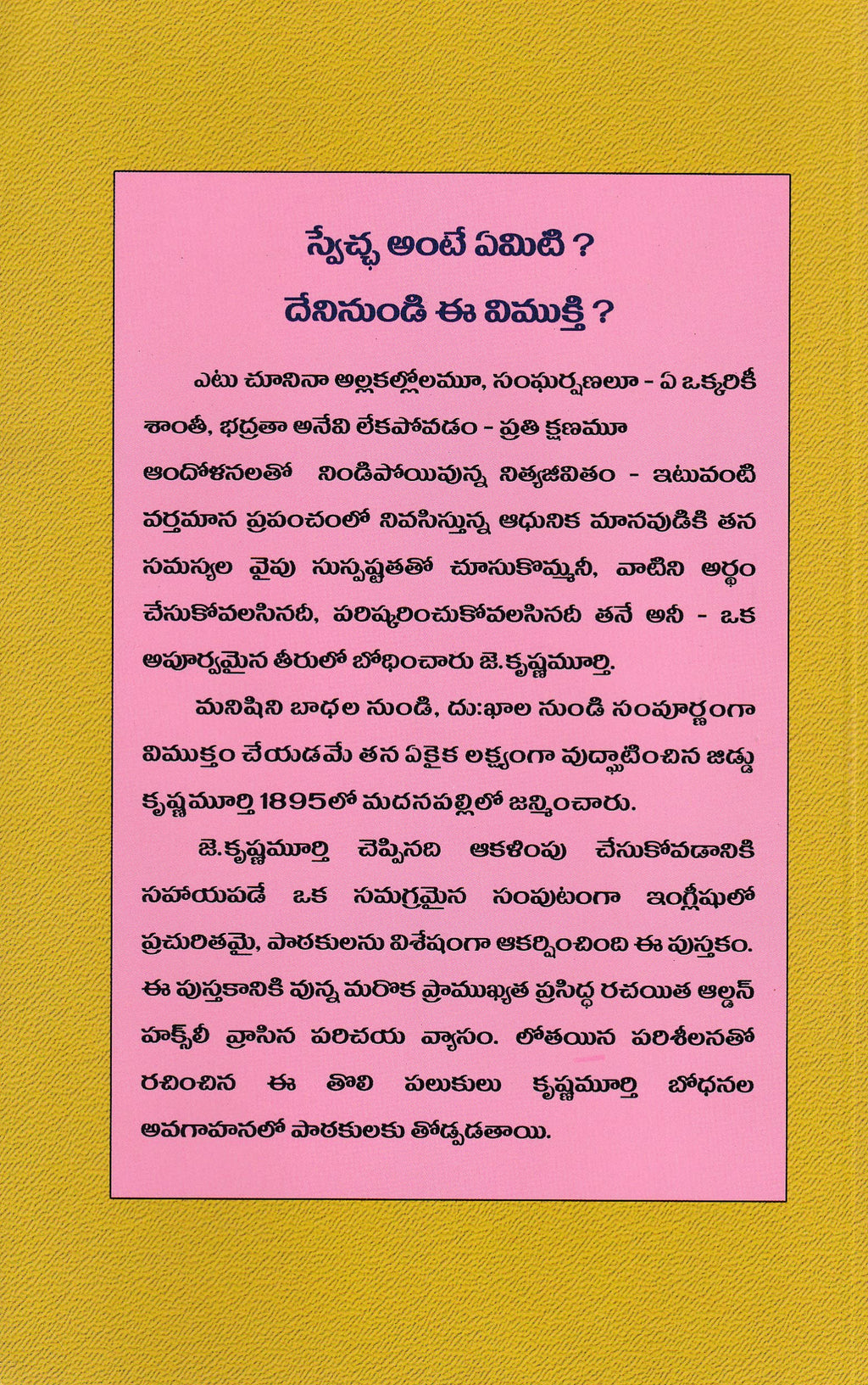 స్వేచ్ఛ అంటే ఏమిటి ?
దేనినుండి ఈ విముక్తి ?

ఎటు చూసినా అల్లకల్లోలమూ, సంఘర్షణలూ - ఏ ఒక్కరికీ శాంతీ, భద్రతా అనేవి లేకపోవడం - ప్రతి క్షణమూ ఆందోళనలతో నిండిపోయివున్న నిత్యజీవితం - ఇటువంటి వర్తమాన ప్రపంచంలో నివసిస్తున్న ఆధునిక మానవుడికి తన సమస్యల వైపు సుస్పష్టతతో చూసుకొమ్మనీ, వాటిని అర్థం చేసుకోవలసినదీ, పరిష్కరించుకోవలసినదీ తనే అనీ - ఒక అపూర్వమైన తీరులో బోధించారు జె.కృష్ణమూర్తి.

మనిషిని బాధల నుండి, దు:ఖాల నుండి సంపూర్ణంగా విముక్తం చేయడమే తన ఏకైక లక్ష్యంగా వుద్ఘాటించిన జిడ్డు కృష్ణమూర్తి 1895లో మదనపల్లిలో జన్మించారు.

జె.కృష్ణమూర్తి చెప్పినది ఆకళింపు చేసుకోవడానికి సహాయపడే ఒక సమగ్రమైన సంపుటంగా ఇంగ్లీషులో ప్రచురితమై, పాఠకులను విశేషంగా ఆకర్షించింది ఈ పుస్తకం. ఈ పుస్తకానికి వున్న మరొక ప్రాముఖ్యత ప్రసిద్ధ రచయిత ఆల్డస్ హక్స్‌లీ వ్రాసిన పరిచయ వ్యాసం. లోతయిన పరిశీలనతో రచించిన ఈ తొలి పలుకులు కృష్ణమూర్తి బోధనల అవగాహనలో పాఠకులకు తోడ్పడతాయి.